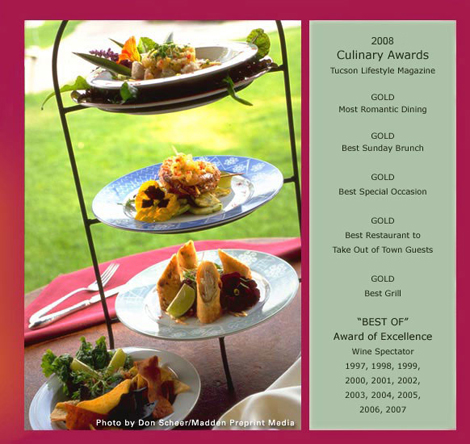 Photo by Don Scheer/Madden Preprint Media

2008
Culinary Awards
Tucson Lifestyle Magazine

GOLD
Most Romantic Dining

GOLD
Best Sunday Brunch

GOLD
Best Special Occasion

GOLD
Best Restaurant to
Take Out of Town Guests

GOLD
Best Grill

"BEST OF"
Award of Excellence
Wine Spectator
1997, 1998, 1999,
2000, 2001, 2002,
2003, 2004, 2005,
2006, 2007